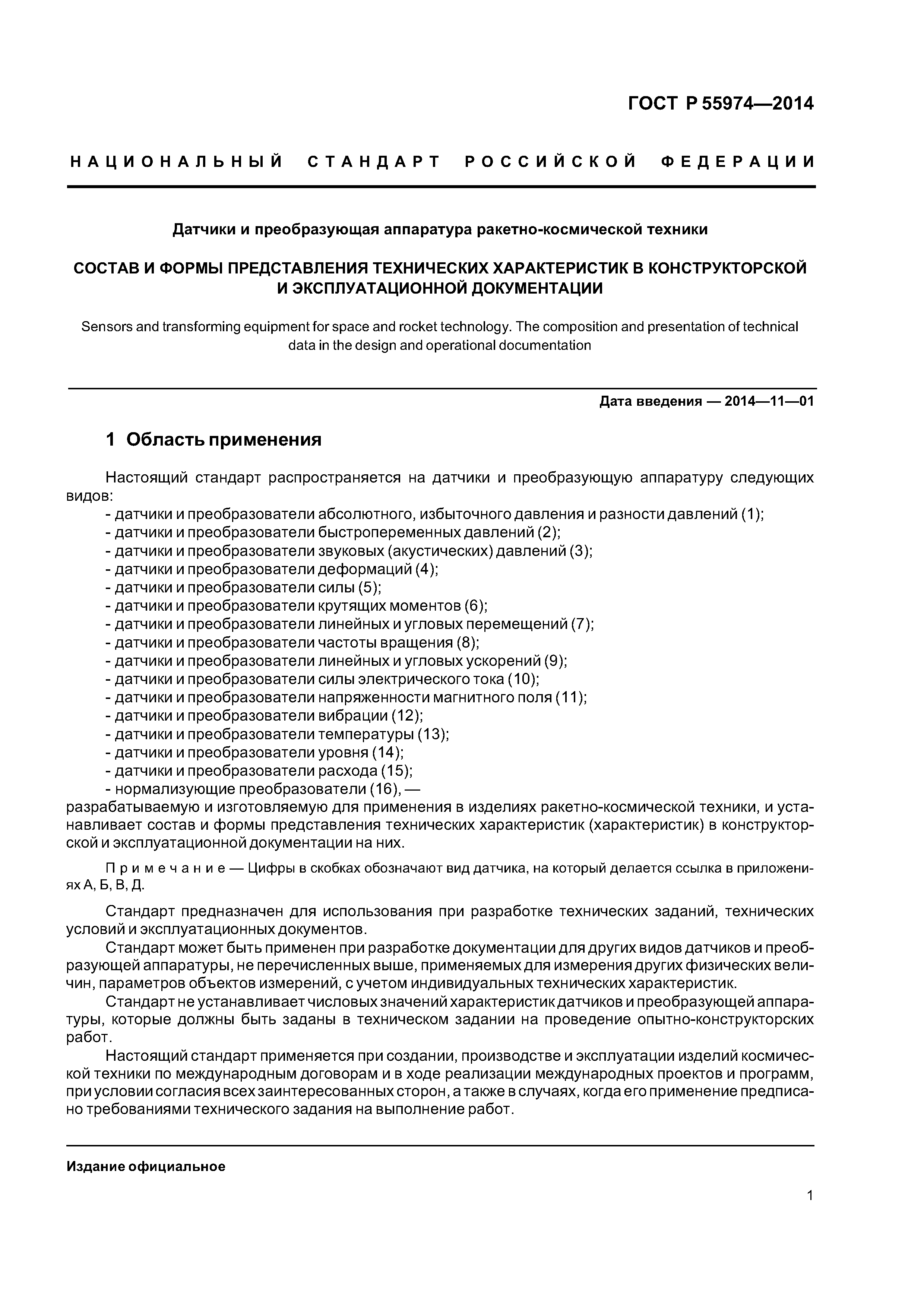 ГОСТ Р 55974—2014

НАЦИОНАЛЬНЫЙ СТАНДАРТ РОССИЙСКОЙ ФЕДЕРАЦИИ

Датчики и преобразующая аппаратура ракетно-космической техники

СОСТАВ И ФОРМЫ ПРЕДСТАВЛЕНИЯ ТЕХНИЧЕСКИХ ХАРАКТЕРИСТИК В КОНСТРУКТОРСКОЙ И ЭКСПЛУАТАЦИОННОЙ ДОКУМЕНТАЦИИ

Sensors and transforming equipment for space and rocket technology. The composition and presentation of technical data in the design and operational documentation

Дата введения — 2014—11—01

1 Область применения

Настоящий стандарт распространяется на датчики и преобразующую аппаратуру следующих видов:
- датчики и преобразователи абсолютного, избыточного давления и разности давлений (1);
- датчики и преобразователи быстропеременных давлений (2);
- датчики и преобразователи звуковых (акустических) давлений (3);
- датчики и преобразователи деформаций (4);
- датчики и преобразователи силы (5);
- датчики и преобразователи крутящих моментов (6);
- датчики и преобразователи линейных и угловых перемещений (7);
- датчики и преобразователи частоты вращения (8);
- датчики и преобразователи линейных и угловых ускорений (9);
- датчики и преобразователи силы электрического тока (10);
- датчики и преобразователи напряженности магнитного поля (11);
- датчики и преобразователи вибрации (12);
- датчики и преобразователи температуры (13);
- датчики и преобразователи уровня (14);
- датчики и преобразователи расхода (15);
- нормализующие преобразователи (16), —
разрабатываемую и изготовляемую для применения в изделиях ракетно-космической техники, и устанавливает состав и формы представления технических характеристик (характеристик) в конструкторской и эксплуатационной документации на них.

Примечание — Цифры в скобках обозначают вид датчика, на который делается ссылка в приложениях А, Б, В, Д.

Стандарт предназначен для использования при разработке технических заданий, технических условий и эксплуатационных документов.
Стандарт может быть применен при разработке документации для других видов датчиков и преобразующей аппаратуры, не перечисленных выше, применяемых для измерения других физических величин, параметров объектов измерений, с учетом индивидуальных технических характеристик.
Стандарт не устанавливает числовых значений характеристик датчиков и преобразующей аппаратуры, которые должны быть заданы в техническом задании на проведение опытно-конструкторских работ.
Настоящий стандарт применяется при создании, производстве и эксплуатации изделий космической техники по международным договорам и в ходе реализации международных проектов и программ, при условии согласия всех заинтересованных сторон, а также в случаях, когда его применение предписано требованиями технического задания на выполнение работ.

Издание официальное

1